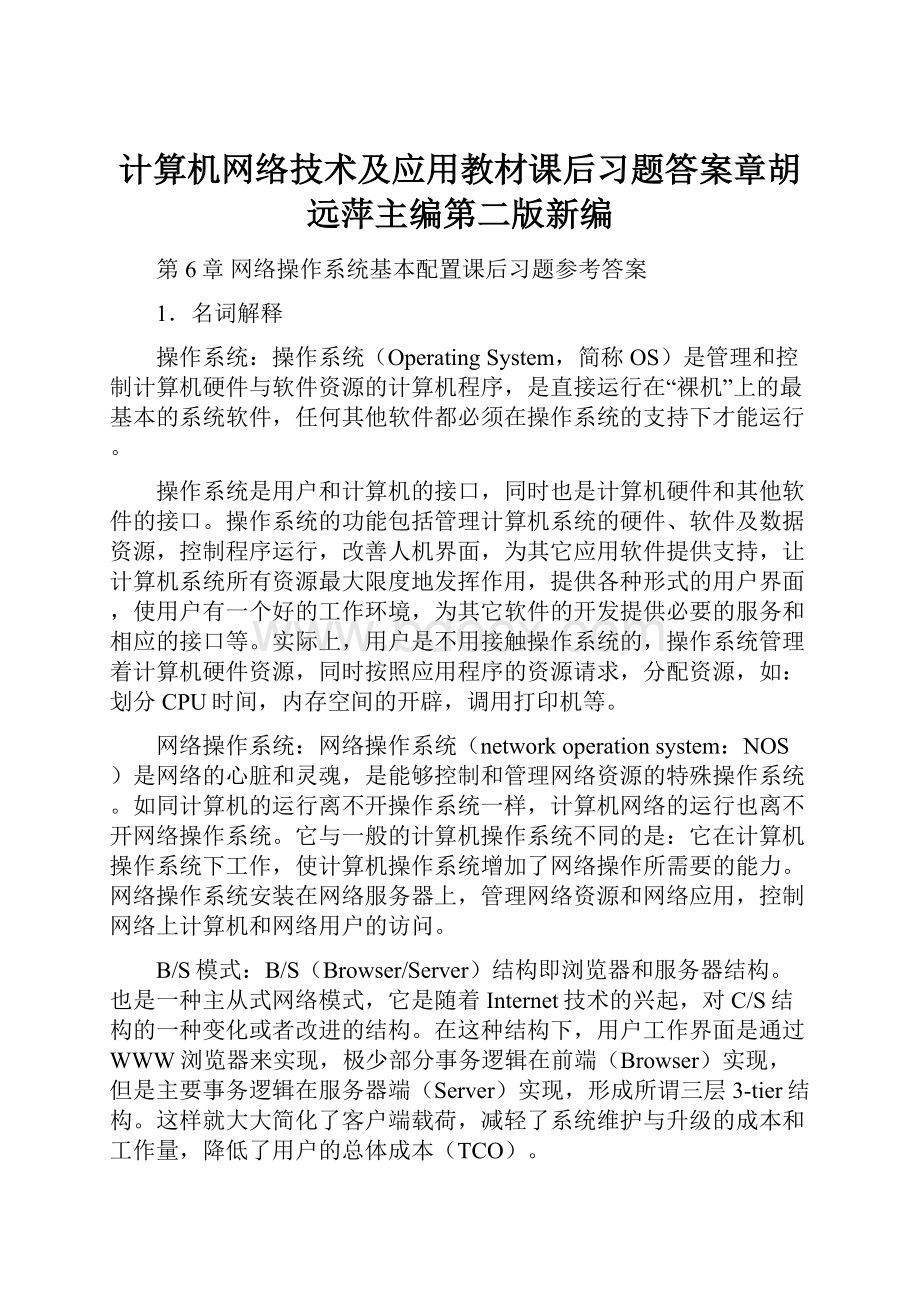 计算机网络技术及应用教材课后习题答案章胡远萍主编第二版新编

第 6 章 网络操作系统基本配置课后习题参考答案

1．名词解释

操作系统：操作系统（Operating System，简称 OS）是管理和控制计算机硬件与软件资源的计算机程序，是直接运行在“裸机”上的最基本的系统软件，任何其他软件都必须在操作系统的支持下才能运行。

操作系统是用户和计算机的接口，同时也是计算机硬件和其他软件的接口。操作系统的功能包括管理计算机系统的硬件、软件及数据资源，控制程序运行，改善人机界面，为其它应用软件提供支持，让计算机系统所有资源最大限度地发挥作用，提供各种形式的用户界面，使用户有一个好的工作环境，为其它软件的开发提供必要的服务和相应的接口等。实际上，用户是不用接触操作系统的，操作系统管理着计算机硬件资源，同时按照应用程序的资源请求，分配资源，如：划分 CPU 时间，内存空间的开辟，调用打印机等。

网络操作系统：网络操作系统（network operation system：NOS）是网络的心脏和灵魂，是能够控制和管理网络资源的特殊操作系统。如同计算机的运行离不开操作系统一样，计算机网络的运行也离不开网络操作系统。它与一般的计算机操作系统不同的是：它在计算机操作系统下工作，使计算机操作系统增加了网络操作所需要的能力。网络操作系统安装在网络服务器上，管理网络资源和网络应用，控制网络上计算机和网络用户的访问。

B/S 模式：B/S（Browser/Server）结构即浏览器和服务器结构。也是一种主从式网络模式，它是随着 Internet 技术的兴起，对 C/S 结构的一种变化或者改进的结构。在这种结构下，用户工作界面是通过 WWW 浏览器来实现，极少部分事务逻辑在前端（Browser）实现，但是主要事务逻辑在服务器端（Server）实现，形成所谓三层 3-tier 结构。这样就大大简化了客户端载荷，减轻了系统维护与升级的成本和工作量，降低了用户的总体成本（TCO）。